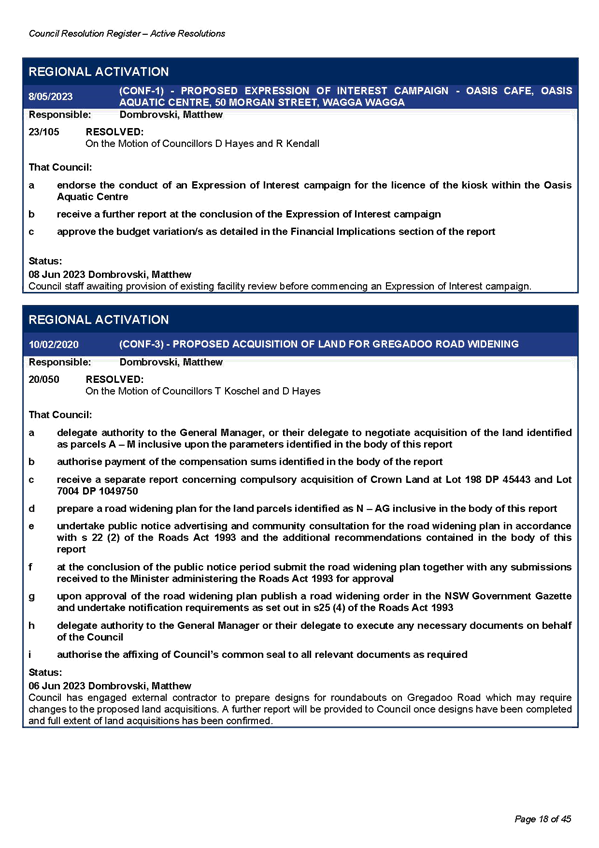 Council Resolution Register – Active Resolutions

REGIONAL ACTIVATION

8/05/2023 (CONF-1) - PROPOSED EXPRESSION OF INTEREST CAMPAIGN - OASIS CAFE, OASIS AQUATIC CENTRE, 50 MORGAN STREET, WAGGA WAGGA

Responsible: Dombrovski, Matthew

23/105 RESOLVED:
On the Motion of Councillors D Hayes and R Kendall

That Council:

a endorse the conduct of an Expression of Interest campaign for the licence of the kiosk within the Oasis Aquatic Centre

b receive a further report at the conclusion of the Expression of Interest campaign

c approve the budget variation/s as detailed in the Financial Implications section of the report

Status:
08 Jun 2023 Dombrovski, Matthew
Council staff awaiting provision of existing facility review before commencing an Expression of Interest campaign.

REGIONAL ACTIVATION

10/02/2020 (CONF-3) - PROPOSED ACQUISITION OF LAND FOR GREGADOO ROAD WIDENING

Responsible: Dombrovski, Matthew

20/050 RESOLVED:
On the Motion of Councillors T Koschel and D Hayes

That Council:

a delegate authority to the General Manager, or their delegate to negotiate acquisition of the land identified as parcels A – M inclusive upon the parameters identified in the body of this report

b authorise payment of the compensation sums identified in the body of the report

c receive a separate report concerning compulsory acquisition of Crown Land at Lot 198 DP 45443 and Lot 7004 DP 1049750

d prepare a road widening plan for the land parcels identified as N – AG inclusive in the body of this report

e undertake public notice advertising and community consultation for the road widening plan in accordance with s 22 (2) of the Roads Act 1993 and the additional recommendations contained in the body of this report

f at the conclusion of the public notice period submit the road widening plan together with any submissions received to the Minister administering the Roads Act 1993 for approval

g upon approval of the road widening plan publish a road widening order in the NSW Government Gazette and undertake notification requirements as set out in s25 (4) of the Roads Act 1993

h delegate authority to the General Manager or their delegate to execute any necessary documents on behalf of the Council

i authorise the affixing of Council's common seal to all relevant documents as required

Status:
06 Jun 2023 Dombrovski, Matthew
Council has engaged external contractor to prepare designs for roundabouts on Gregadoo Road which may require changes to the proposed land acquisitions. A further report will be provided to Council once designs have been completed and full extent of land acquisitions has been confirmed.

Page 18 of 45